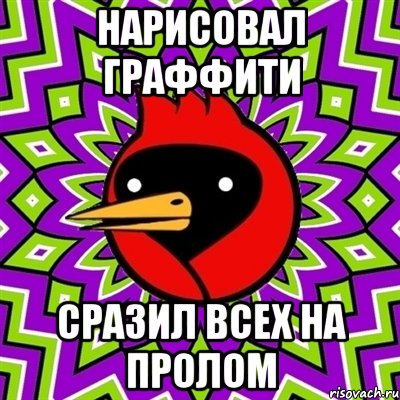 НАРИСОВАЛ ГРАФФИТИ

СРАЗИЛ ВСЕХ НА ПРОЛОМ

risovach.ru